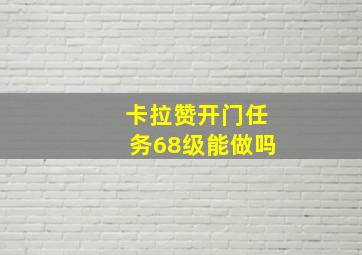 卡拉赞开门任务68级能做吗